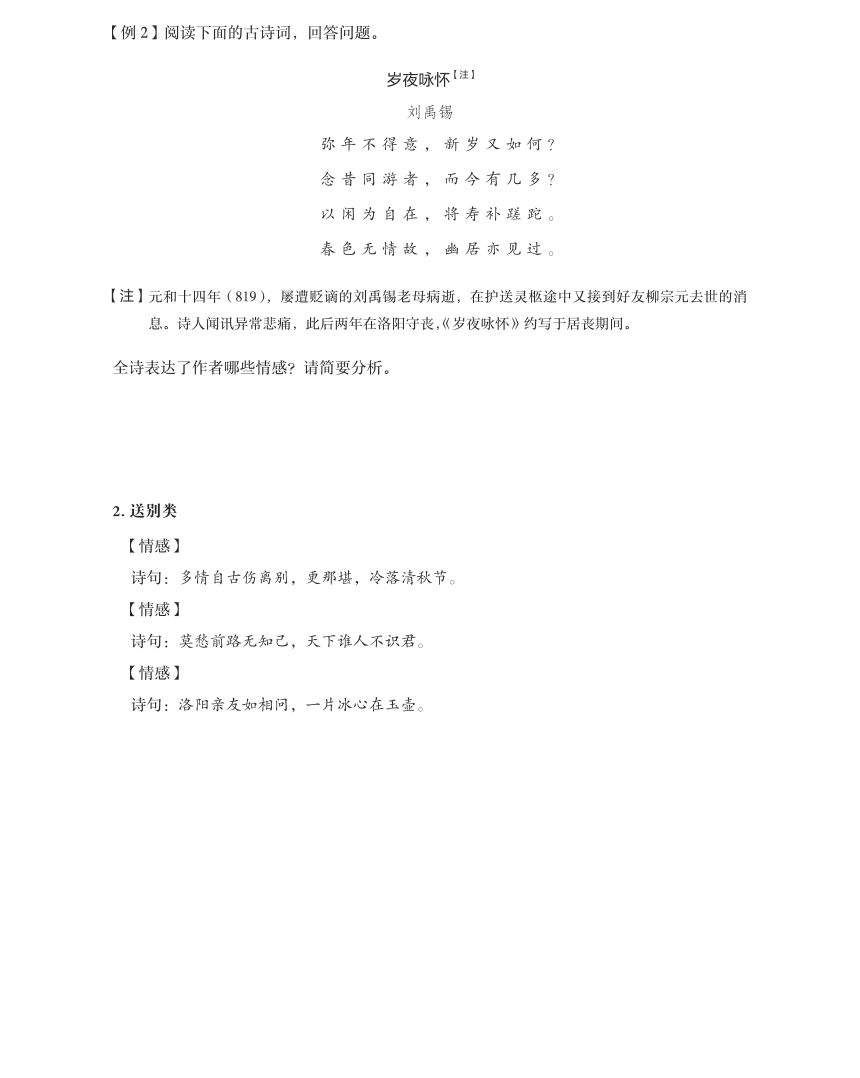 【例 2】阅读下面的古诗词，回答问题。

岁夜咏怀【注】

刘禹锡

弥年不得意，新岁又如何？

念昔同游者，而今有几多？

以闲为自在，将寿补蹉跎。

春色无情故，幽居亦见过。

【注】元和十四年（819），屡遭贬谪的刘禹锡老母病逝，在护送灵柩途中又接到好友柳宗元去世的消息。诗人闻讯异常悲痛，此后两年在洛阳守丧，《岁夜咏怀》约写于居丧期间。

全诗表达了作者哪些情感？请简要分析。

2. 送别类

【情感】

诗句：多情自古伤离别，更那堪，冷落清秋节。

【情感】

诗句：莫愁前路无知己，天下谁人不识君。

【情感】

诗句：洛阳亲友如相问，一片冰心在玉壶。